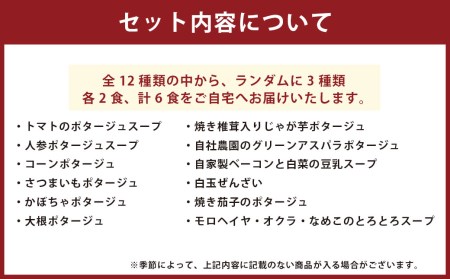 セット内容について

全 12 種類の中から、ランダムに 3 種類
各 2 食、計 6 食をご自宅へお届けいたします。

・トマトのポタージュスープ
・人参ポタージュスープ
・コーンポタージュ
・さつまいもポタージュ
・かぼちゃポタージュ
・大根ポタージュ

・焼き椎茸入りじゃが芋ポタージュ
・自社農園のグリーンアスパラポタージュ
・自家製ベーコンと白菜の豆乳スープ
・白玉ぜんざい
・焼き茄子のポタージュ
・モロヘイヤ・オクラ・なめこのとろとろスープ

※季節によって、上記内容に記載のない商品が入る場合がございます。